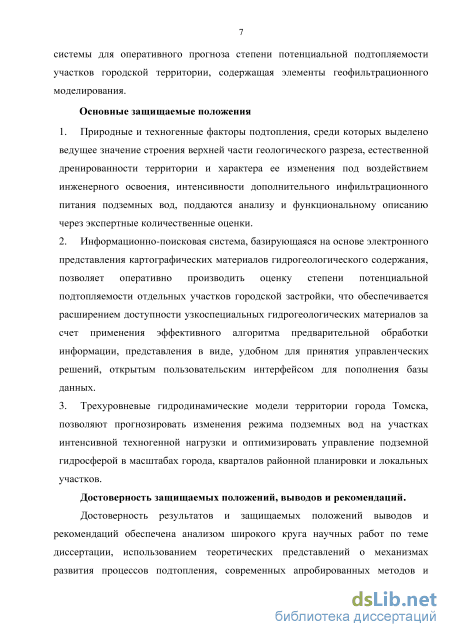 7

системы для оперативного прогноза степени потенциальной подтопляемости участков городской территории, содержащая элементы геофильтрационного моделирования.

Основные защищаемые положения

1. Природные и техногенные факторы подтопления, среди которых выделено ведущее значение строения верхней части геологического разреза, естественной дренированности территории и характера ее изменения под воздействием инженерного освоения, интенсивности дополнительного инфильтрационного питания подземных вод, поддаются анализу и функциональному описанию через экспертные количественные оценки.

2. Информационно-поисковая система, базирующаяся на основе электронного представления картографических материалов гидрогеологического содержания, позволяет оперативно производить оценку степени потенциальной подтопляемости отдельных участков городской застройки, что обеспечивается расширением доступности узкоспециальных гидрогеологических материалов за счет применения эффективного алгоритма предварительной обработки информации, представления в виде, удобном для принятия управленческих решений, открытым пользовательским интерфейсом для пополнения базы данных.

3. Трехуровневые гидродинамические модели территории города Томска, позволяют прогнозировать изменения режима подземных вод на участках интенсивной техногенной нагрузки и оптимизировать управление подземной гидросферой в масштабах города, кварталов районной планировки и локальных участков.

Достоверность защищаемых положений, выводов и рекомендаций.

Достоверность результатов и защищаемых положений выводов и рекомендаций обеспечена анализом широкого круга научных работ по теме диссертации, использованием теоретических представлений о механизмах развития процессов подтопления, современных апробированных методов и

dsLib.net
библиотека диссертаций